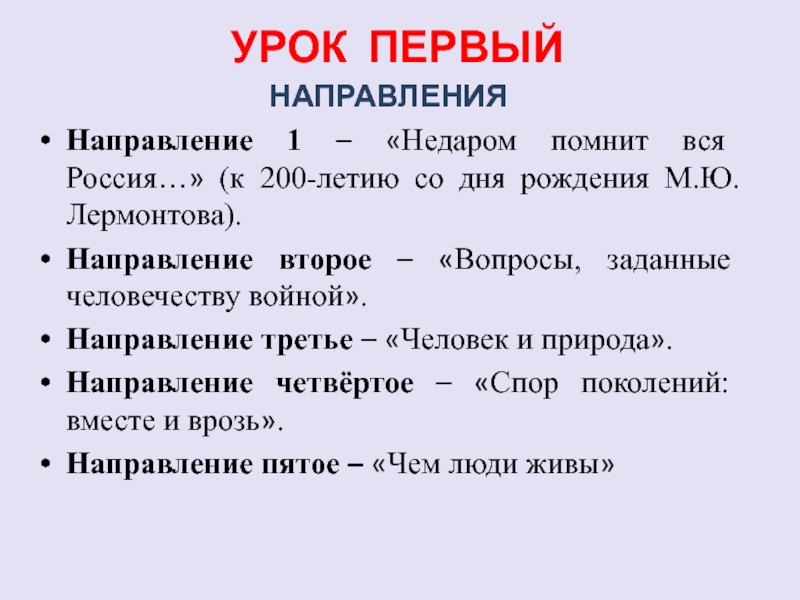 УРОК ПЕРВЫЙ
НАПРАВЛЕНИЯ

• Направление 1 – «Недаром помнит вся Россия…» (к 200-летию со дня рождения М.Ю. Лермонтова).
• Направление второе – «Вопросы, заданные человечеству войной».
• Направление третье – «Человек и природа».
• Направление четвёртое – «Спор поколений: вместе и врозь».
• Направление пятое – «Чем люди живы»